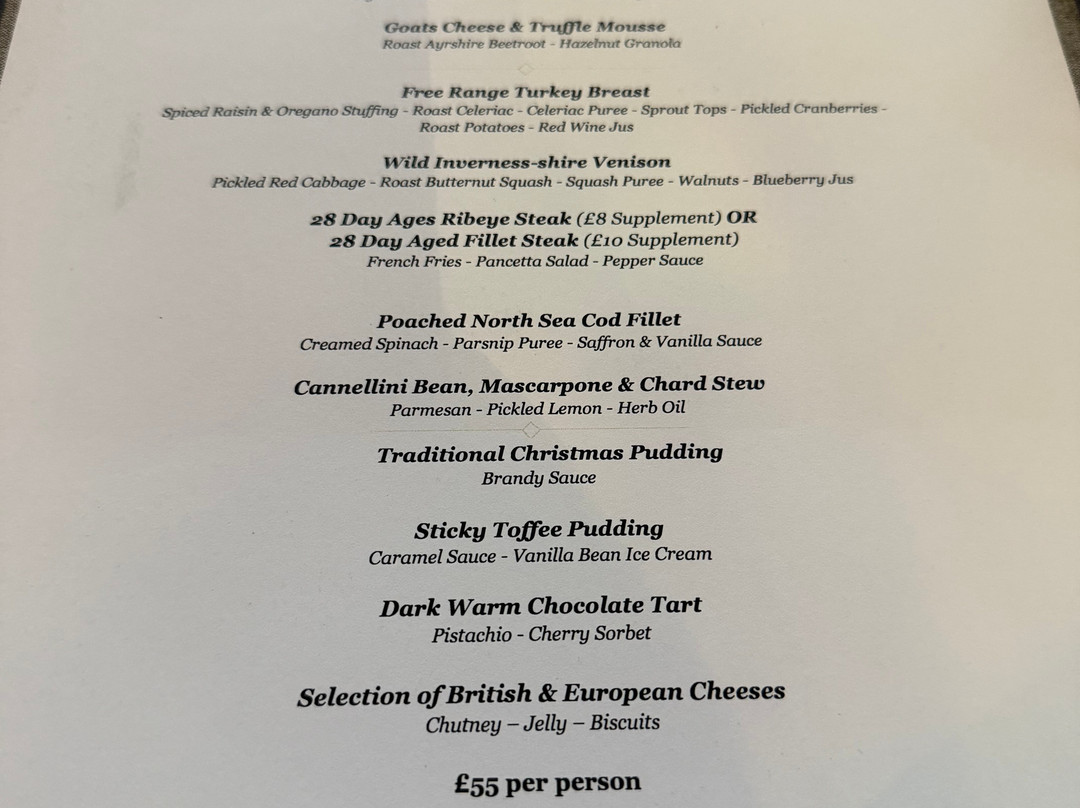 Goats Cheese & Truffle Mousse
Roast Ayrshire Beetroot - Hazelnut Granola

Free Range Turkey Breast
Spiced Raisin & Oregano Stuffing - Roast Celeriac - Celeriac Puree - Sprout Tops - Pickled Cranberries - Roast Potatoes - Red Wine Jus

Wild Inverness-shire Venison
Pickled Red Cabbage - Roast Butternut Squash - Squash Puree - Walnuts - Blueberry Jus

28 Day Ages Ribeye Steak (£8 Supplement) OR
28 Day Aged Fillet Steak (£10 Supplement)
French Fries - Pancetta Salad - Pepper Sauce

Poached North Sea Cod Fillet
Creamed Spinach - Parsnip Puree - Saffron & Vanilla Sauce

Cannellini Bean, Mascarpone & Chard Stew
Parmesan - Pickled Lemon - Herb Oil

Traditional Christmas Pudding
Brandy Sauce

Sticky Toffee Pudding
Caramel Sauce - Vanilla Bean Ice Cream

Dark Warm Chocolate Tart
Pistachio - Cherry Sorbet

Selection of British & European Cheeses
Chutney – Jelly – Biscuits

£55 per person